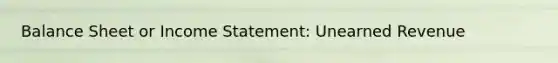 Balance Sheet or Income Statement: Unearned Revenue